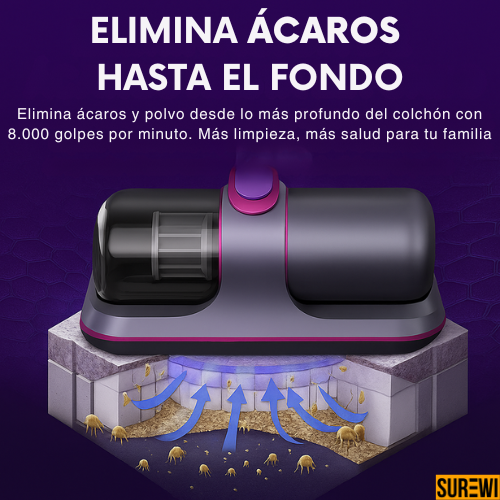 ELIMINA ÁCAROS HASTA EL FONDO

Elimina ácaros y polvo desde lo más profundo del colchón con 8.000 golpes por minuto. Más limpieza, más salud para tu familia

SUREWI